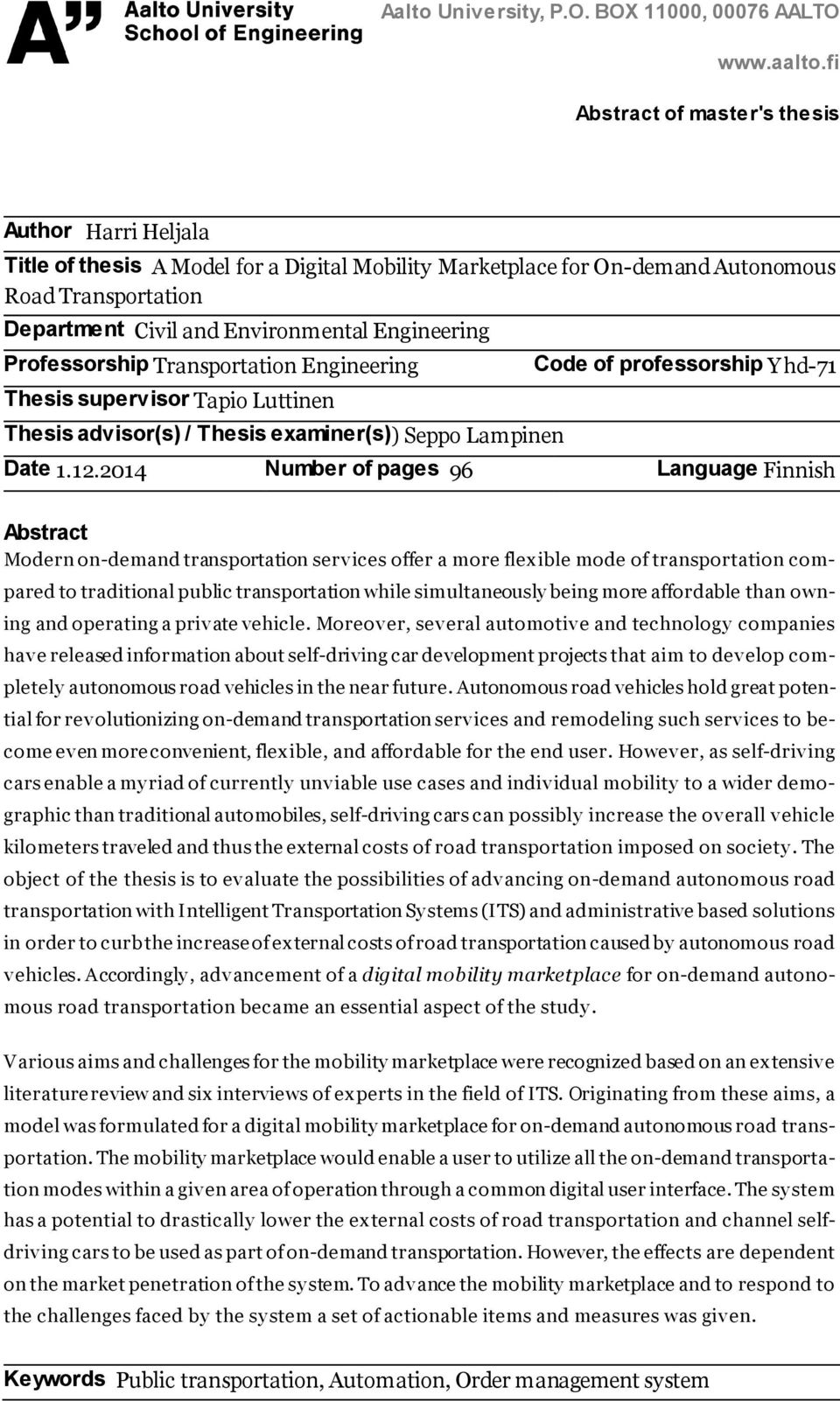 A" Aalto University School of Engineering

Aalto University, P.O. BOX 11000, 00076 AALTO
www.aalto.fi
Abstract of master's thesis

Author Harri Heljala

Title of thesis A Model for a Digital Mobility Marketplace for On-demand Autonomous Road Transportation

Department Civil and Environmental Engineering

Professorship Transportation Engineering

Code of professorship Yhd-71

Thesis supervisor Tapio Luttinen

Thesis advisor(s) / Thesis examiner(s)) Seppo Lampinen

Date 1.12.2014

Number of pages 96

Language Finnish

Abstract

Modern on-demand transportation services offer a more flexible mode of transportation compared to traditional public transportation while simultaneously being more affordable than owning and operating a private vehicle. Moreover, several automotive and technology companies have released information about self-driving car development projects that aim to develop completely autonomous road vehicles in the near future. Autonomous road vehicles hold great potential for revolutionizing on-demand transportation services and remodeling such services to become even more convenient, flexible, and affordable for the end user. However, as self-driving cars enable a myriad of currently unviable use cases and individual mobility to a wider demographic than traditional automobiles, self-driving cars can possibly increase the overall vehicle kilometers traveled and thus the external costs of road transportation imposed on society. The object of the thesis is to evaluate the possibilities of advancing on-demand autonomous road transportation with Intelligent Transportation Systems (ITS) and administrative based solutions in order to curb the increase of external costs of road transportation caused by autonomous road vehicles. Accordingly, advancement of a digital mobility marketplace for on-demand autonomous road transportation became an essential aspect of the study.

Various aims and challenges for the mobility marketplace were recognized based on an extensive literature review and six interviews of experts in the field of ITS. Originating from these aims, a model was formulated for a digital mobility marketplace for on-demand autonomous road transportation. The mobility marketplace would enable a user to utilize all the on-demand transportation modes within a given area of operation through a common digital user interface. The system has a potential to drastically lower the external costs of road transportation and channel self-driving cars to be used as part of on-demand transportation. However, the effects are dependent on the market penetration of the system. To advance the mobility marketplace and to respond to the challenges faced by the system a set of actionable items and measures was given.

Keywords Public transportation, Automation, Order management system